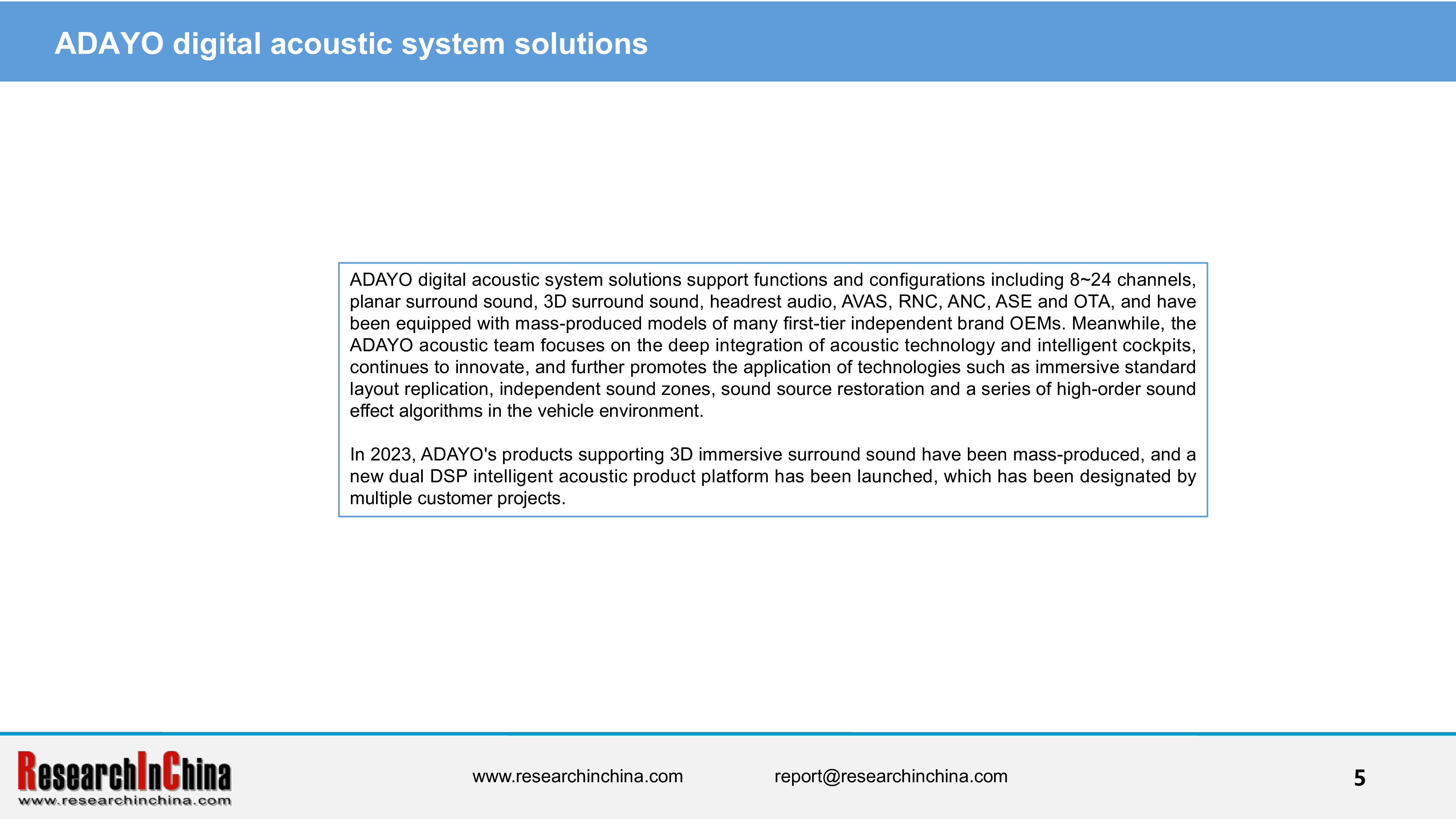 ADAYO digital acoustic system solutions

ADAYO digital acoustic system solutions support functions and configurations including 8~24 channels, planar surround sound, 3D surround sound, headrest audio, AVAS, RNC, ANC, ASE and OTA, and have been equipped with mass-produced models of many first-tier independent brand OEMs. Meanwhile, the ADAYO acoustic team focuses on the deep integration of acoustic technology and intelligent cockpits, continues to innovate, and further promotes the application of technologies such as immersive standard layout replication, independent sound zones, sound source restoration and a series of high-order sound effect algorithms in the vehicle environment.

In 2023, ADAYO's products supporting 3D immersive surround sound have been mass-produced, and a new dual DSP intelligent acoustic product platform has been launched, which has been designated by multiple customer projects.

ResearchInChina
www.researchinchina.com

www.researchinchina.com report@researchinchina.com

5